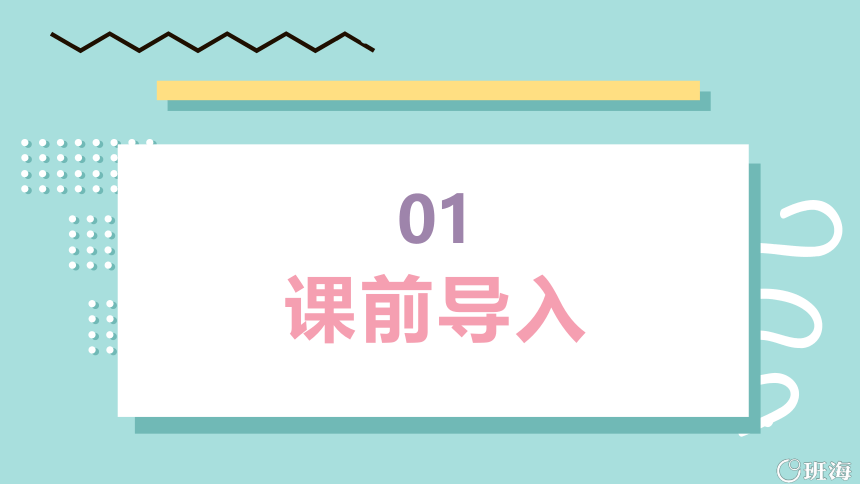 01
课前导入

班海